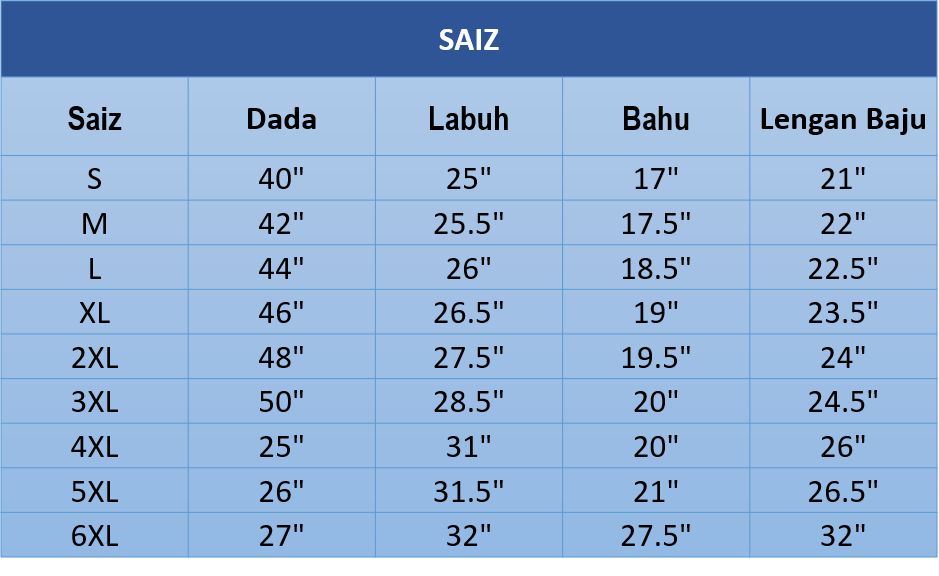 SAIZ

| Saiz | Dada | Labuh | Bahu | Lengan Baju |
|---|---|---|---|---|
| S | 40" | 25" | 17" | 21" |
| M | 42" | 25.5" | 17.5" | 22" |
| L | 44" | 26" | 18.5" | 22.5" |
| XL | 46" | 26.5" | 19" | 23.5" |
| 2XL | 48" | 27.5" | 19.5" | 24" |
| 3XL | 50" | 28.5" | 20" | 24.5" |
| 4XL | 25" | 31" | 20" | 26" |
| 5XL | 26" | 31.5" | 21" | 26.5" |
| 6XL | 27" | 32" | 27.5" | 32" |